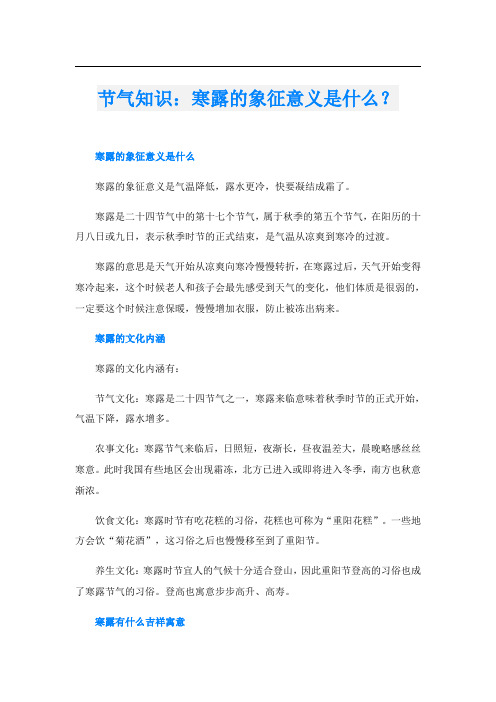 节气知识：寒露的象征意义是什么？

寒露的象征意义是什么

寒露的象征意义是气温降低，露水更冷，快要凝结成霜了。

寒露是二十四节气中的第十七个节气，属于秋季的第五个节气，在阳历的十月八日或九日，表示秋季时节的正式结束，是气温从凉爽到寒冷的过渡。

寒露的意思是天气开始从凉爽向寒冷慢慢转折，在寒露过后，天气开始变得寒冷起来，这个时候老人和孩子会最先感受到天气的变化，他们体质是很弱的，一定要这个时候注意保暖，慢慢增加衣服，防止被冻出病来。

寒露的文化内涵

寒露的文化内涵有：

节气文化：寒露是二十四节气之一，寒露来临意味着秋季时节的正式开始，气温下降，露水增多。

农事文化：寒露节气来临后，日照短，夜渐长，昼夜温差大，晨晚略感丝丝寒意。此时我国有些地区会出现霜冻，北方已进入或即将进入冬季，南方也秋意渐浓。

饮食文化：寒露时节有吃花糕的习俗，花糕也可称为“重阳花糕”。一些地方会饮“菊花酒”，这习俗之后也慢慢移至到了重阳节。

养生文化：寒露时节宜人的气候十分适合登山，因此重阳节登高的习俗也成了寒露节气的习俗。登高也寓意步步高升、高寿。

寒露有什么吉祥寓意